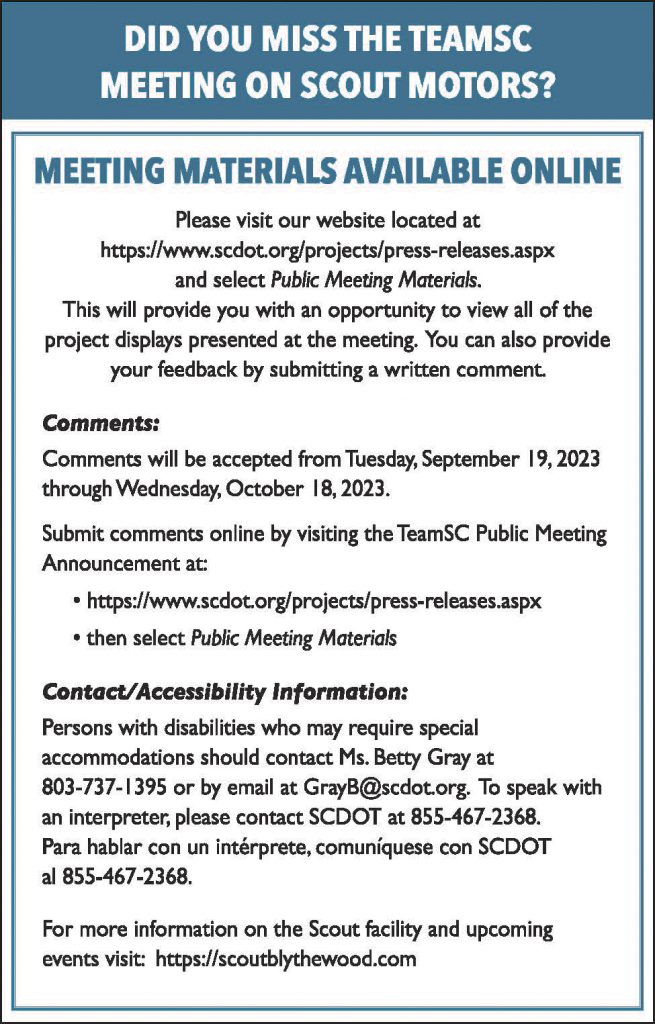 DID YOU MISS THE TEAMSC MEETING ON SCOUT MOTORS?

MEETING MATERIALS AVAILABLE ONLINE

Please visit our website located at https://www.scdot.org/projects/press-releases.aspx and select Public Meeting Materials. This will provide you with an opportunity to view all of the project displays presented at the meeting. You can also provide your feedback by submitting a written comment.

Comments:

Comments will be accepted from Tuesday, September 19, 2023 through Wednesday, October 18, 2023.

Submit comments online by visiting the TeamSC Public Meeting Announcement at:

• https://www.scdot.org/projects/press-releases.aspx
• then select Public Meeting Materials

Contact/Accessibility Information:

Persons with disabilities who may require special accommodations should contact Ms. Betty Gray at 803-737-1395 or by email at GrayB@scdot.org. To speak with an interpreter, please contact SCDOT at 855-467-2368. Para hablar con un intérprete, comuníquese con SCDOT al 855-467-2368.

For more information on the Scout facility and upcoming events visit: https://scoutblythewood.com